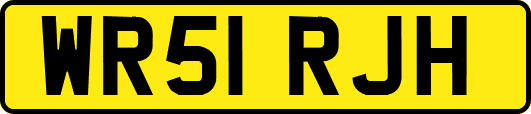 WR51 RJH